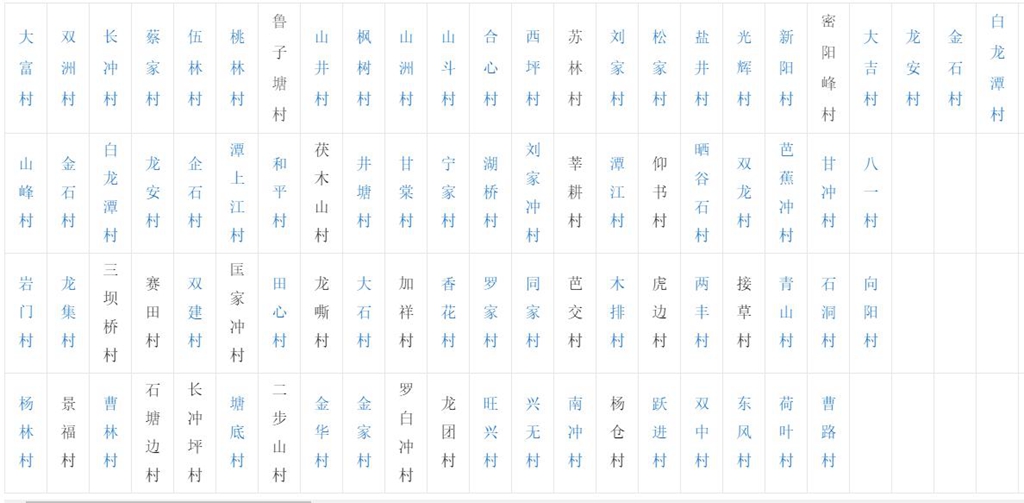 | 大富村 | 双洲村 | 长冲村 | 蔡家村 | 伍林村 | 桃林村 | 鲁子塘村 | 山井村 | 枫树村 | 山洲村 | 山斗村 | 合心村 | 西坪村 | 苏林村 | 刘家村 | 松家村 | 盐井村 | 光辉村 | 新阳村 | 密阳峰村 | 大吉村 | 龙安村 | 金石村 | 白龙潭村 |
|---|---|---|---|---|---|---|---|---|---|---|---|---|---|---|---|---|---|---|---|---|---|---|---|
| 山峰村 | 金石村 | 白龙潭村 | 龙安村 | 企石村 | 潭上江村 | 和平村 | 茯木山村 | 井塘村 | 甘棠村 | 宁家村 | 湖桥村 | 刘家冲村 | 莘耕村 | 潭江村 | 仰书村 | 晒谷石村 | 双龙村 | 芭蕉冲村 | 甘冲村 | 八一村 | | | |
| 岩门村 | 龙集村 | 三坝桥村 | 赛田村 | 双建村 | 匡家冲村 | 田心村 | 龙嘶村 | 大石村 | 加祥村 | 香花村 | 罗家村 | 同家村 | 芭交村 | 木排村 | 虎边村 | 两丰村 | 接草村 | 青山村 | 石洞村 | 向阳村 | | | |
| 杨林村 | 景福村 | 曹林村 | 石塘边村 | 长冲坪村 | 塘底村 | 二步山村 | 金华村 | 金家村 | 罗白冲村 | 龙团村 | 旺兴村 | 兴无村 | 南冲村 | 杨仓村 | 跃进村 | 双中村 | 东风村 | 荷叶村 | 曹路村 | | | | |